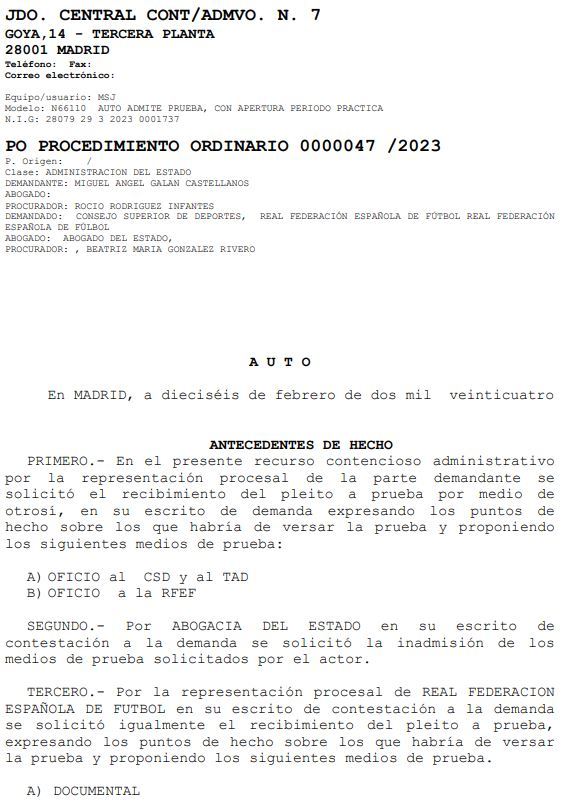 JDO. CENTRAL CONT/ADMVO. N. 7
GOYA,14 - TERCERA PLANTA
28001 MADRID
Teléfono: Fax:
Correo electrónico:

Equipo/usuario: MSJ
Modelo: N66110 AUTO ADMITE PRUEBA, CON APERTURA PERIODO PRACTICA
N.I.G: 28079 29 3 2023 0001737

PO PROCEDIMIENTO ORDINARIO 0000047 /2023
P. Origen: /
Clase: ADMINISTRACION DEL ESTADO
DEMANDANTE: MIGUEL ANGEL GALAN CASTELLANOS
ABOGADO:
PROCURADOR: ROCIO RODRIGUEZ INFANTES
DEMANDADO: CONSEJO SUPERIOR DE DEPORTES, REAL FEDERACIÓN ESPAÑOLA DE FÚTBOL REAL FEDERACIÓN ESPAÑOLA DE FÚLBOL
ABOGADO: ABOGADO DEL ESTADO,
PROCURADOR: , BEATRIZ MARIA GONZALEZ RIVERO

A U T O

En MADRID, a dieciséis de febrero de dos mil veinticuatro

ANTECEDENTES DE HECHO
PRIMERO.- En el presente recurso contencioso administrativo por la representación procesal de la parte demandante se solicitó el recibimiento del pleito a prueba por medio de otrosí, en su escrito de demanda expresando los puntos de hecho sobre los que habría de versar la prueba y proponiendo los siguientes medios de prueba:

A) OFICIO al CSD y al TAD
B) OFICIO a la RFEF

SEGUNDO.- Por ABOGACIA DEL ESTADO en su escrito de contestación a la demanda se solicitó la inadmisión de los medios de prueba solicitados por el actor.

TERCERO.- Por la representación procesal de REAL FEDERACION ESPAÑOLA DE FUTBOL en su escrito de contestación a la demanda se solicitó igualmente el recibimiento del pleito a prueba, expresando los puntos de hecho sobre los que habría de versar la prueba y proponiendo los siguientes medios de prueba.

A) DOCUMENTAL